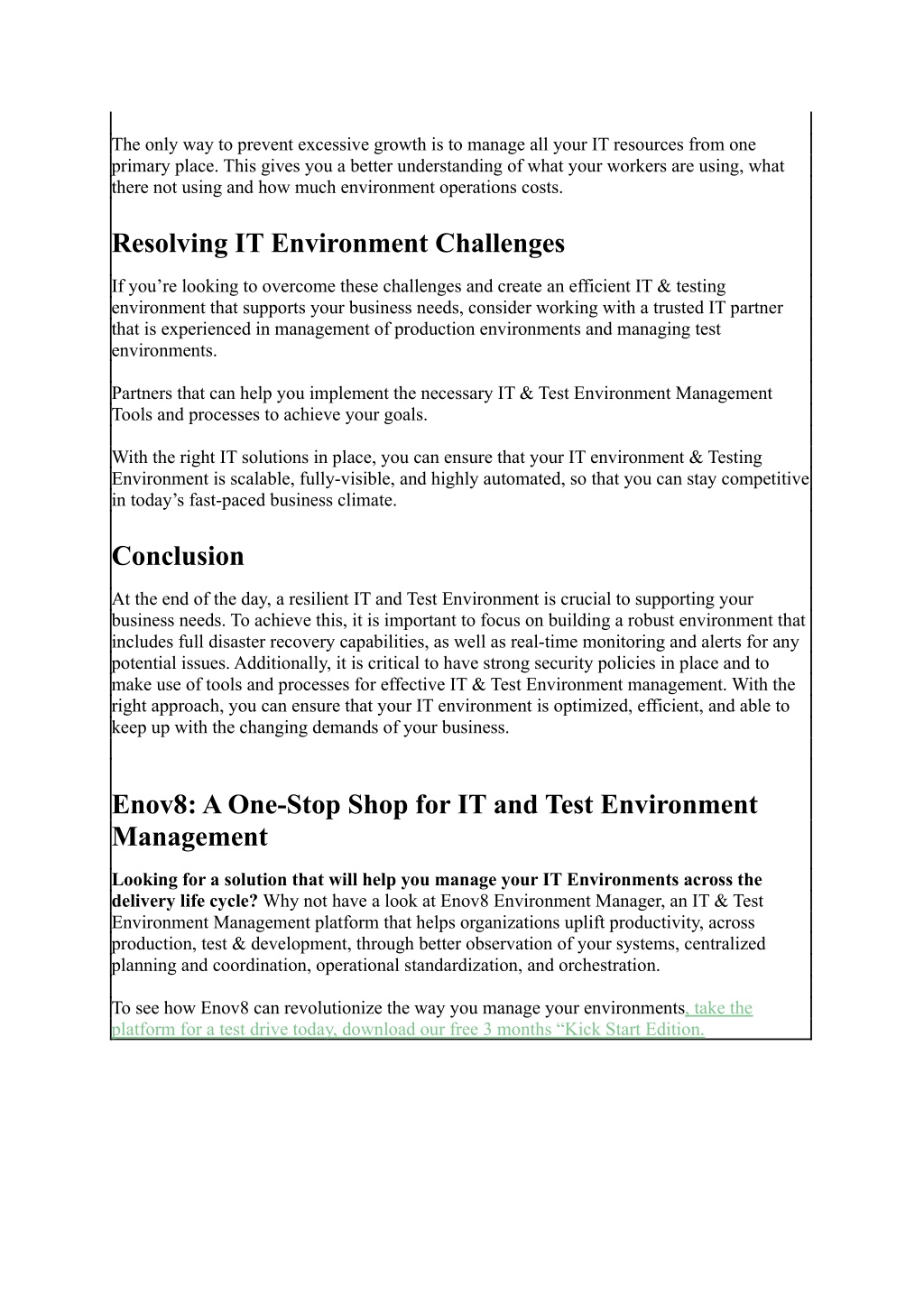 The only way to prevent excessive growth is to manage all your IT resources from one primary place. This gives you a better understanding of what your workers are using, what there not using and how much environment operations costs.

Resolving IT Environment Challenges

If you’re looking to overcome these challenges and create an efficient IT & testing environment that supports your business needs, consider working with a trusted IT partner that is experienced in management of production environments and managing test environments.

Partners that can help you implement the necessary IT & Test Environment Management Tools and processes to achieve your goals.

With the right IT solutions in place, you can ensure that your IT environment & Testing Environment is scalable, fully-visible, and highly automated, so that you can stay competitive in today’s fast-paced business climate.

Conclusion

At the end of the day, a resilient IT and Test Environment is crucial to supporting your business needs. To achieve this, it is important to focus on building a robust environment that includes full disaster recovery capabilities, as well as real-time monitoring and alerts for any potential issues. Additionally, it is critical to have strong security policies in place and to make use of tools and processes for effective IT & Test Environment management. With the right approach, you can ensure that your IT environment is optimized, efficient, and able to keep up with the changing demands of your business.

Enov8: A One-Stop Shop for IT and Test Environment Management

Looking for a solution that will help you manage your IT Environments across the delivery life cycle? Why not have a look at Enov8 Environment Manager, an IT & Test Environment Management platform that helps organizations uplift productivity, across production, test & development, through better observation of your systems, centralized planning and coordination, operational standardization, and orchestration.

To see how Enov8 can revolutionize the way you manage your environments, take the platform for a test drive today, download our free 3 months “Kick Start Edition.